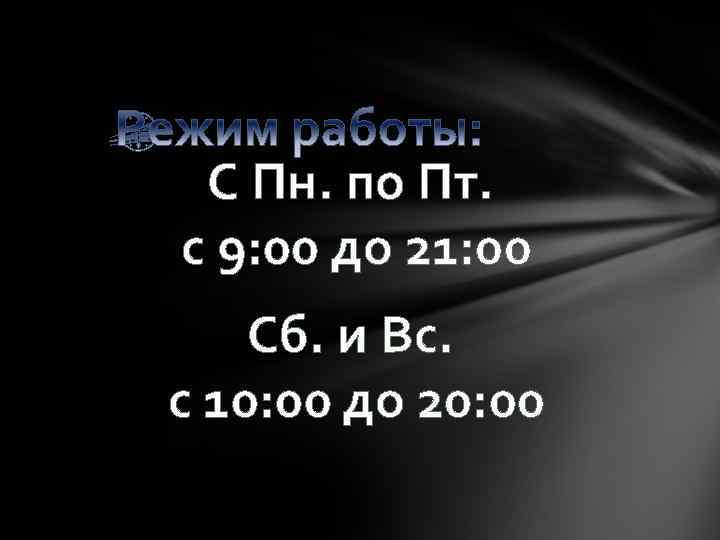 Режим работы:
С Пн. по Пт.
с 9:00 до 21:00
Сб. и Вс.
с 10:00 до 20:00